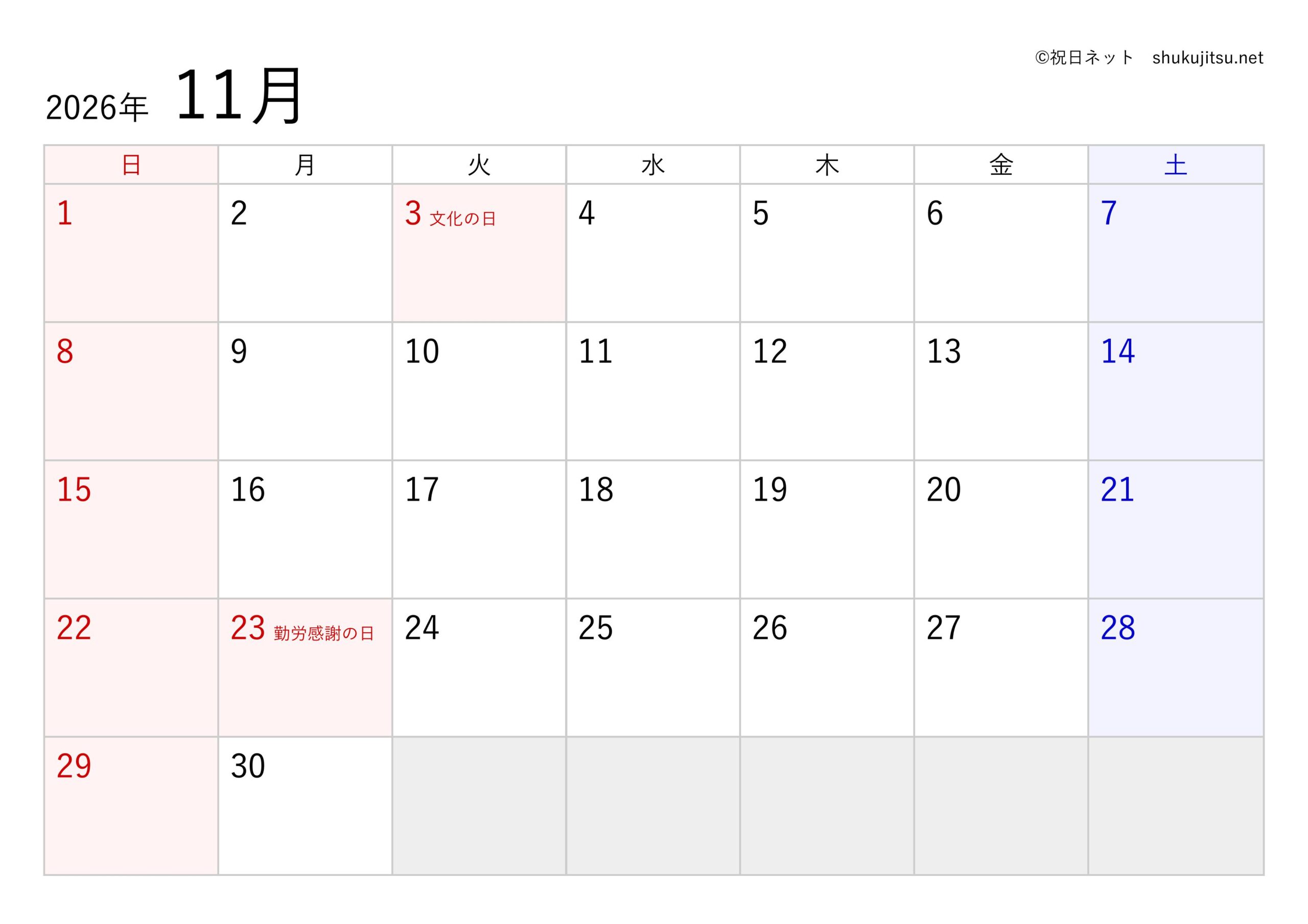 ©祝日ネット shukujitsu.net

2026年 11月

| 日 | 月 | 火 | 水 | 木 | 金 | 土 |
|---|---|---|---|---|---|---|
| 1 | 2 | 3 文化の日 | 4 | 5 | 6 | 7 |
| 8 | 9 | 10 | 11 | 12 | 13 | 14 |
| 15 | 16 | 17 | 18 | 19 | 20 | 21 |
| 22 | 23 勤労感謝の日 | 24 | 25 | 26 | 27 | 28 |
| 29 | 30 |  |  |  |  |  |